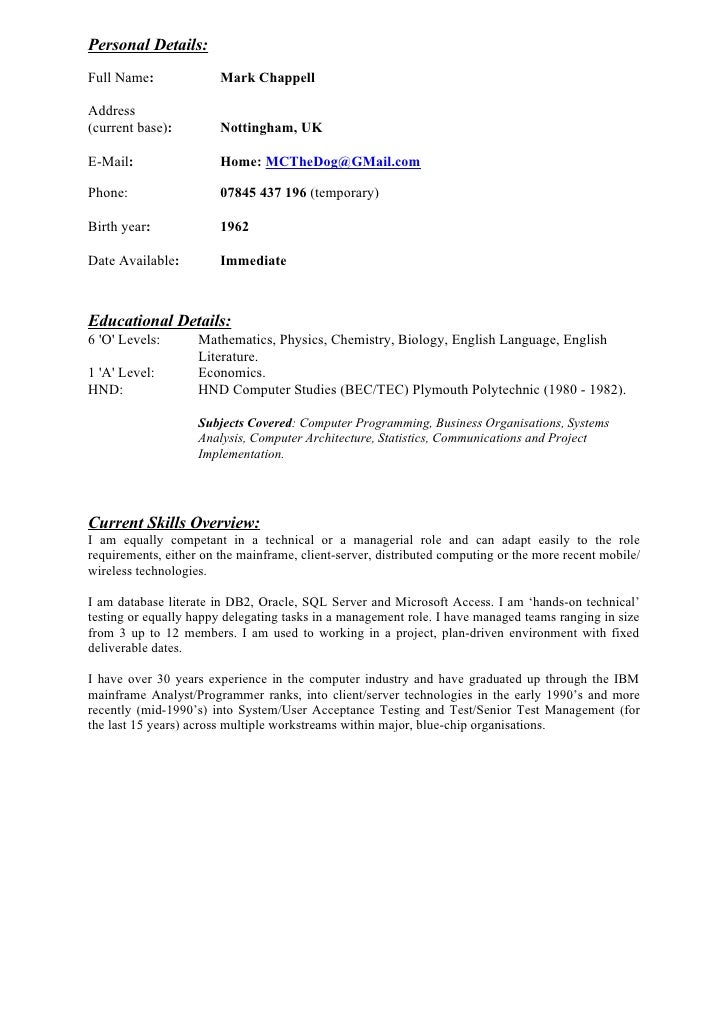 Personal Details:

Full Name: Mark Chappell

Address (current base): Nottingham, UK

E-Mail: Home: MCTheDog@GMail.com

Phone: 07845 437 196 (temporary)

Birth year: 1962

Date Available: Immediate

Educational Details:

6 'O' Levels: Mathematics, Physics, Chemistry, Biology, English Language, English Literature.
1 'A' Level: Economics.
HND: HND Computer Studies (BEC/TEC) Plymouth Polytechnic (1980 - 1982).

Subjects Covered: Computer Programming, Business Organisations, Systems Analysis, Computer Architecture, Statistics, Communications and Project Implementation.

Current Skills Overview:

I am equally competant in a technical or a managerial role and can adapt easily to the role requirements, either on the mainframe, client-server, distributed computing or the more recent mobile/ wireless technologies.

I am database literate in DB2, Oracle, SQL Server and Microsoft Access. I am 'hands-on technical' testing or equally happy delegating tasks in a management role. I have managed teams ranging in size from 3 up to 12 members. I am used to working in a project, plan-driven environment with fixed deliverable dates.

I have over 30 years experience in the computer industry and have graduated up through the IBM mainframe Analyst/Programmer ranks, into client/server technologies in the early 1990's and more recently (mid-1990's) into System/User Acceptance Testing and Test/Senior Test Management (for the last 15 years) across multiple workstreams within major, blue-chip organisations.